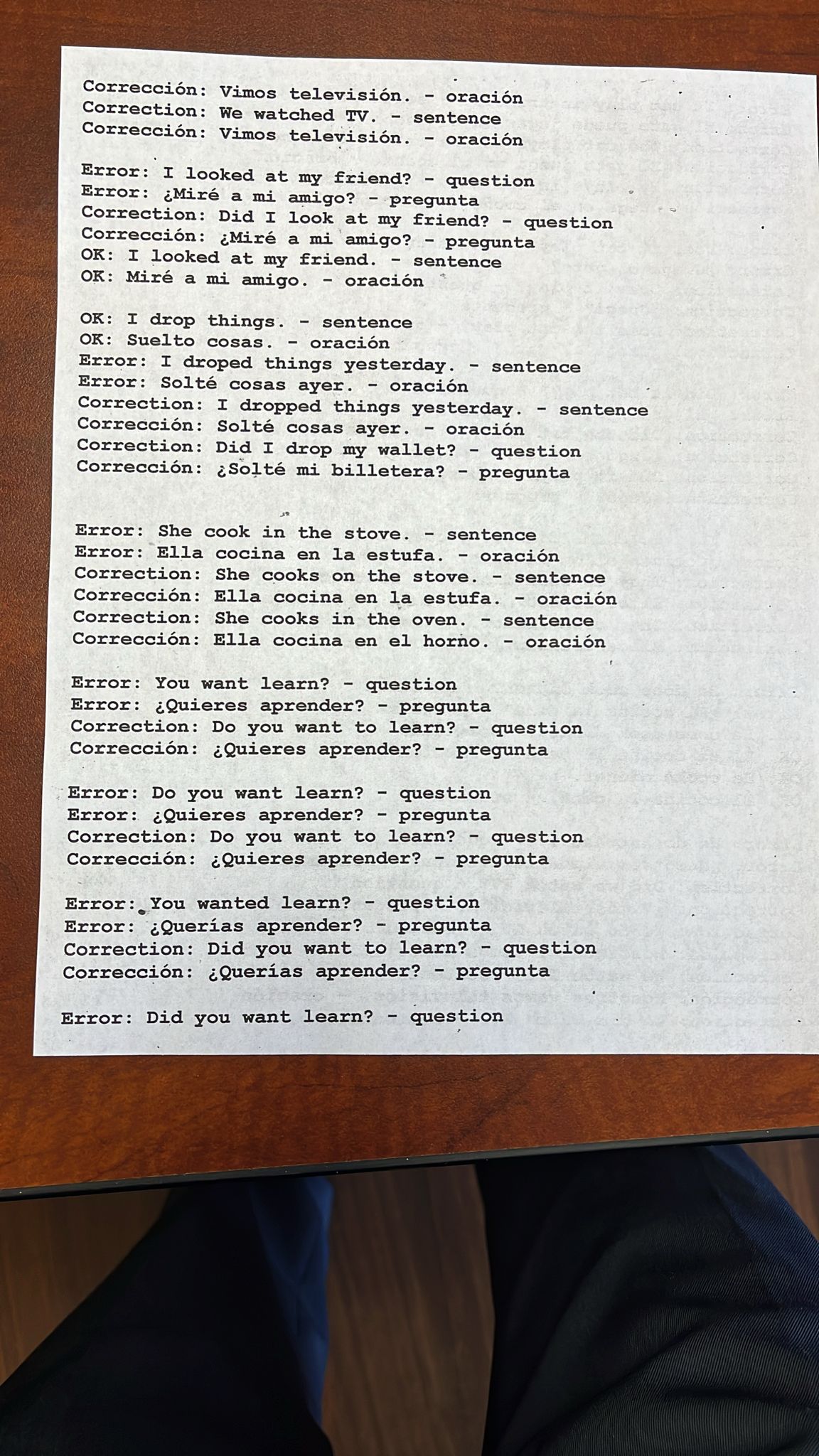 Corrección: Vimos televisión. - oración
Correction: We watched TV. - sentence
Corrección: Vimos televisión. - oración

Error: I looked at my friend? - question
Error: ¿Miré a mi amigo? - pregunta
Correction: Did I look at my friend? - question
Corrección: ¿Miré a mi amigo? - pregunta
OK: I looked at my friend. - sentence
OK: Miré a mi amigo. - oración

OK: I drop things. - sentence
OK: Suelto cosas. - oración
Error: I droped things yesterday. - sentence
Error: Solté cosas ayer. - oración
Correction: I dropped things yesterday. - sentence
Corrección: Solté cosas ayer. - oración
Correction: Did I drop my wallet? - question
Corrección: ¿Solté mi billetera? - pregunta

Error: She cook in the stove. - sentence
Error: Ella cocina en la estufa. - oración
Correction: She cooks on the stove. - sentence
Corrección: Ella cocina en la estufa. - oración
Correction: She cooks in the oven. - sentence
Corrección: Ella cocina en el horno. - oración

Error: You want learn? - question
Error: ¿Quieres aprender? - pregunta
Correction: Do you want to learn? - question
Corrección: ¿Quieres aprender? - pregunta

Error: Do you want learn? - question
Error: ¿Quieres aprender? - pregunta
Correction: Do you want to learn? - question
Corrección: ¿Quieres aprender? - pregunta

Error: You wanted learn? - question
Error: ¿Querías aprender? - pregunta
Correction: Did you want to learn? - question
Corrección: ¿Querías aprender? - pregunta

Error: Did you want learn? - question